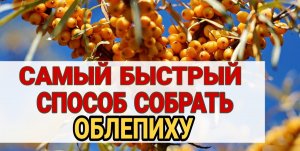 САМЫЙ БЫСТРЫЙ СПОСОБ СОБРАТЬ ОБЛЕПИХУ